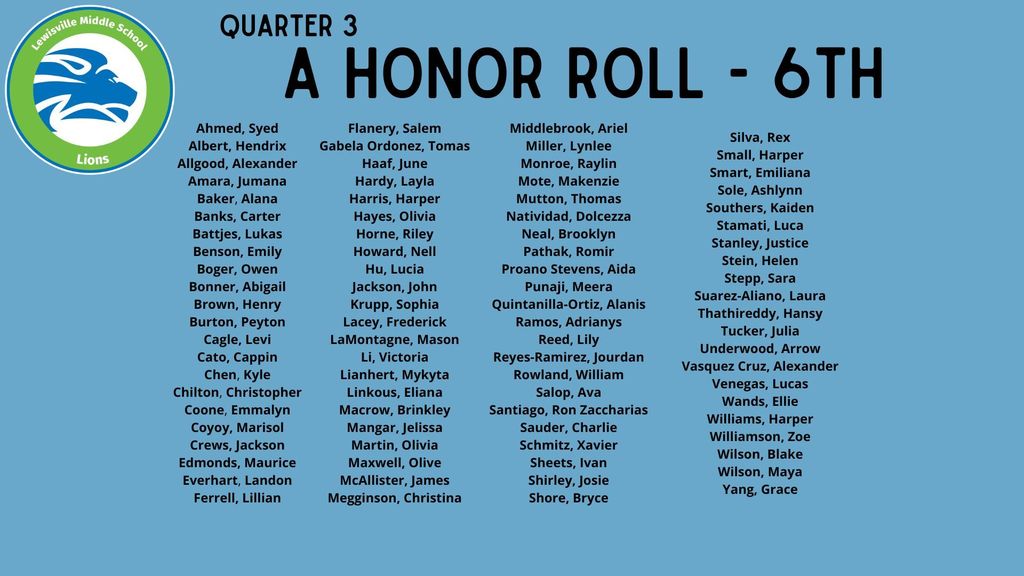 Lewisville Middle School
Lions

QUARTER 3
A HONOR ROLL - 6TH

Ahmed, Syed
Albert, Hendrix
Allgood, Alexander
Amara, Jumana
Baker, Alana
Banks, Carter
Battjes, Lukas
Benson, Emily
Boger, Owen
Bonner, Abigail
Brown, Henry
Burton, Peyton
Cagle, Levi
Cato, Cappin
Chen, Kyle
Chilton, Christopher
Coone, Emmalyn
Coyoy, Marisol
Crews, Jackson
Edmonds, Maurice
Everhart, Landon
Ferrell, Lillian

Flanery, Salem
Gabela Ordonez, Tomas
Haaf, June
Hardy, Layla
Harris, Harper
Hayes, Olivia
Horne, Riley
Howard, Nell
Hu, Lucia
Jackson, John
Krupp, Sophia
Lacey, Frederick
LaMontagne, Mason
Li, Victoria
Lianhert, Mykyta
Linkous, Eliana
Macrow, Brinkley
Mangar, Jelissa
Martin, Olivia
Maxwell, Olive
McAllister, James
Megginson, Christina

Middlebrook, Ariel
Miller, Lynlee
Monroe, Raylin
Mote, Makenzie
Mutton, Thomas
Natividad, Dolcezza
Neal, Brooklyn
Pathak, Romir
Proano Stevens, Aida
Punaji, Meera
Quintanilla-Ortiz, Alanis
Ramos, Adrianys
Reed, Lily
Reyes-Ramirez, Jourdan
Rowland, William
Salop, Ava
Santiago, Ron Zaccharias
Sauder, Charlie
Schmitz, Xavier
Sheets, Ivan
Shirley, Josie
Shore, Bryce

Silva, Rex
Small, Harper
Smart, Emiliana
Sole, Ashlynn
Southers, Kaiden
Stamati, Luca
Stanley, Justice
Stein, Helen
Stepp, Sara
Suarez-Aliano, Laura
Thathireddy, Hansy
Tucker, Julia
Underwood, Arrow
Vasquez Cruz, Alexander
Venegas, Lucas
Wands, Ellie
Williams, Harper
Williamson, Zoe
Wilson, Blake
Wilson, Maya
Yang, Grace